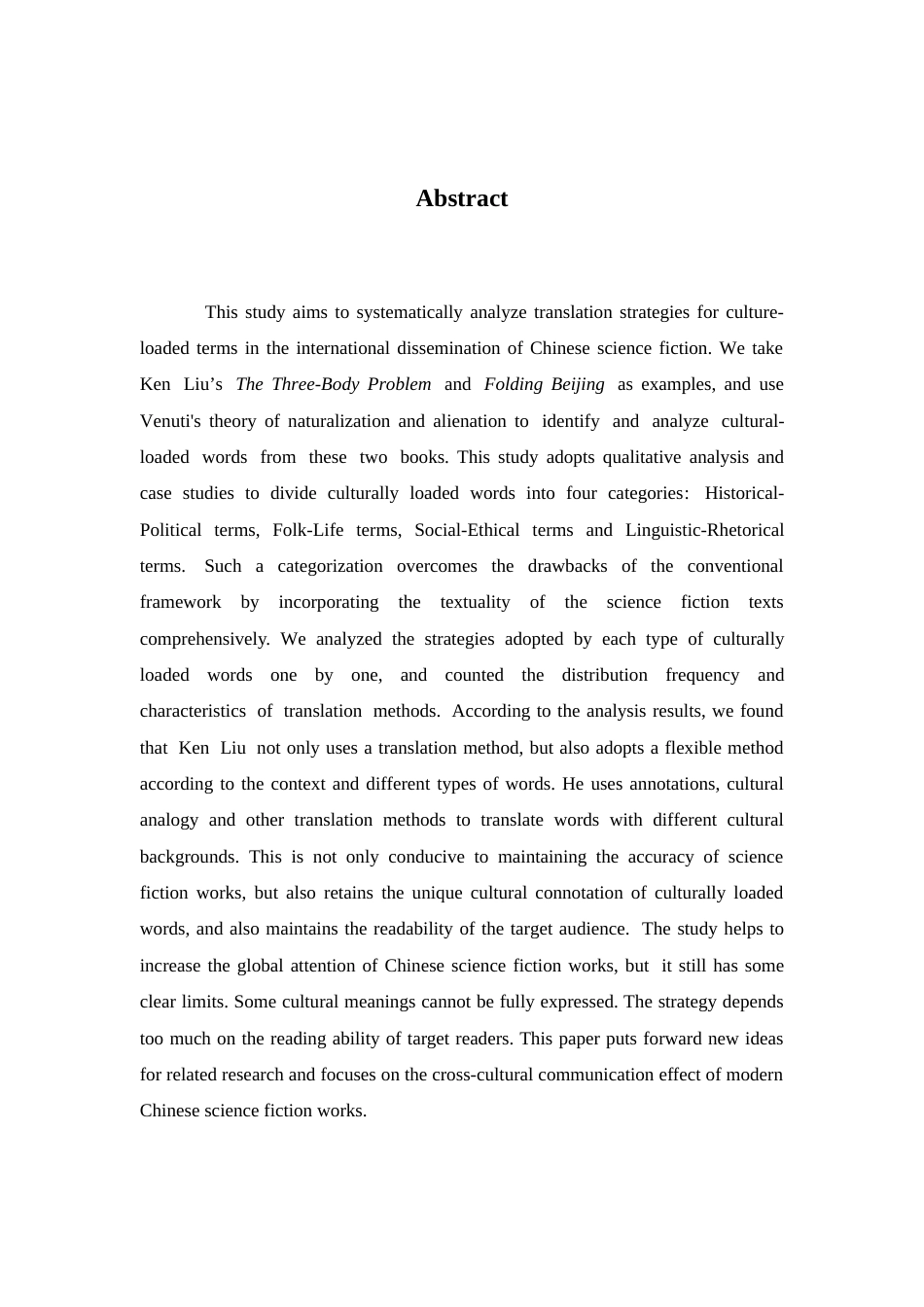 Abstract

This study aims to systematically analyze translation strategies for culture-loaded terms in the international dissemination of Chinese science fiction. We take Ken Liu's The Three-Body Problem and Folding Beijing as examples, and use Venuti's theory of naturalization and alienation to identify and analyze cultural-loaded words from these two books. This study adopts qualitative analysis and case studies to divide culturally loaded words into four categories: Historical-Political terms, Folk-Life terms, Social-Ethical terms and Linguistic-Rhetorical terms. Such a categorization overcomes the drawbacks of the conventional framework by incorporating the textuality of the science fiction texts comprehensively. We analyzed the strategies adopted by each type of culturally loaded words one by one, and counted the distribution frequency and characteristics of translation methods. According to the analysis results, we found that Ken Liu not only uses a translation method, but also adopts a flexible method according to the context and different types of words. He uses annotations, cultural analogy and other translation methods to translate words with different cultural backgrounds. This is not only conducive to maintaining the accuracy of science fiction works, but also retains the unique cultural connotation of culturally loaded words, and also maintains the readability of the target audience. The study helps to increase the global attention of Chinese science fiction works, but it still has some clear limits. Some cultural meanings cannot be fully expressed. The strategy depends too much on the reading ability of target readers. This paper puts forward new ideas for related research and focuses on the cross-cultural communication effect of modern Chinese science fiction works.